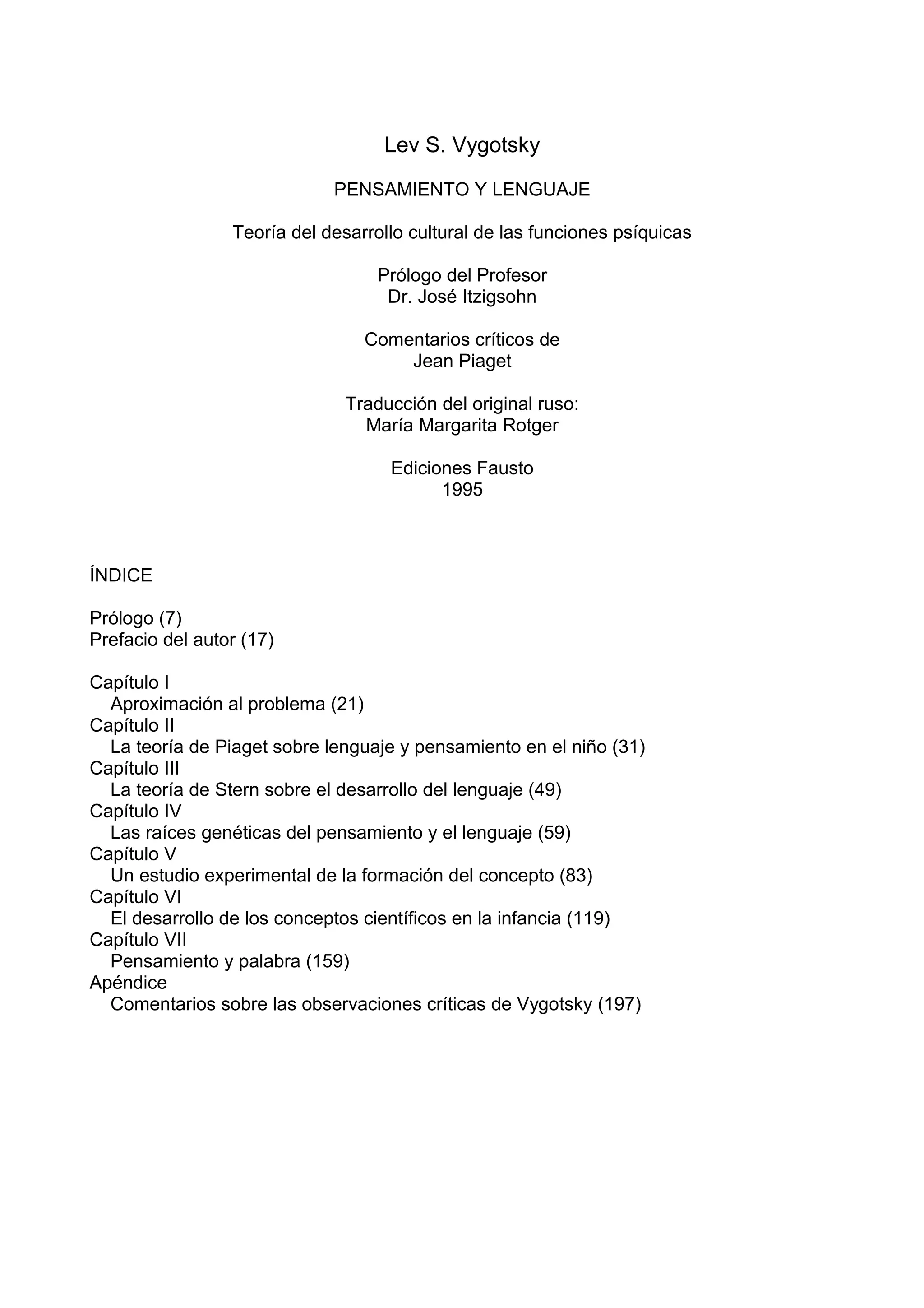 Lev S. Vygotsky

PENSAMIENTO Y LENGUAJE

Teoría del desarrollo cultural de las funciones psíquicas

Prólogo del Profesor
Dr. José Itzigsohn

Comentarios críticos de
Jean Piaget

Traducción del original ruso:
María Margarita Rotger

Ediciones Fausto
1995

ÍNDICE

Prólogo (7)
Prefacio del autor (17)

Capítulo I
Aproximación al problema (21)
Capítulo II
La teoría de Piaget sobre lenguaje y pensamiento en el niño (31)
Capítulo III
La teoría de Stern sobre el desarrollo del lenguaje (49)
Capítulo IV
Las raíces genéticas del pensamiento y el lenguaje (59)
Capítulo V
Un estudio experimental de la formación del concepto (83)
Capítulo VI
El desarrollo de los conceptos científicos en la infancia (119)
Capítulo VII
Pensamiento y palabra (159)
Apéndice
Comentarios sobre las observaciones críticas de Vygotsky (197)